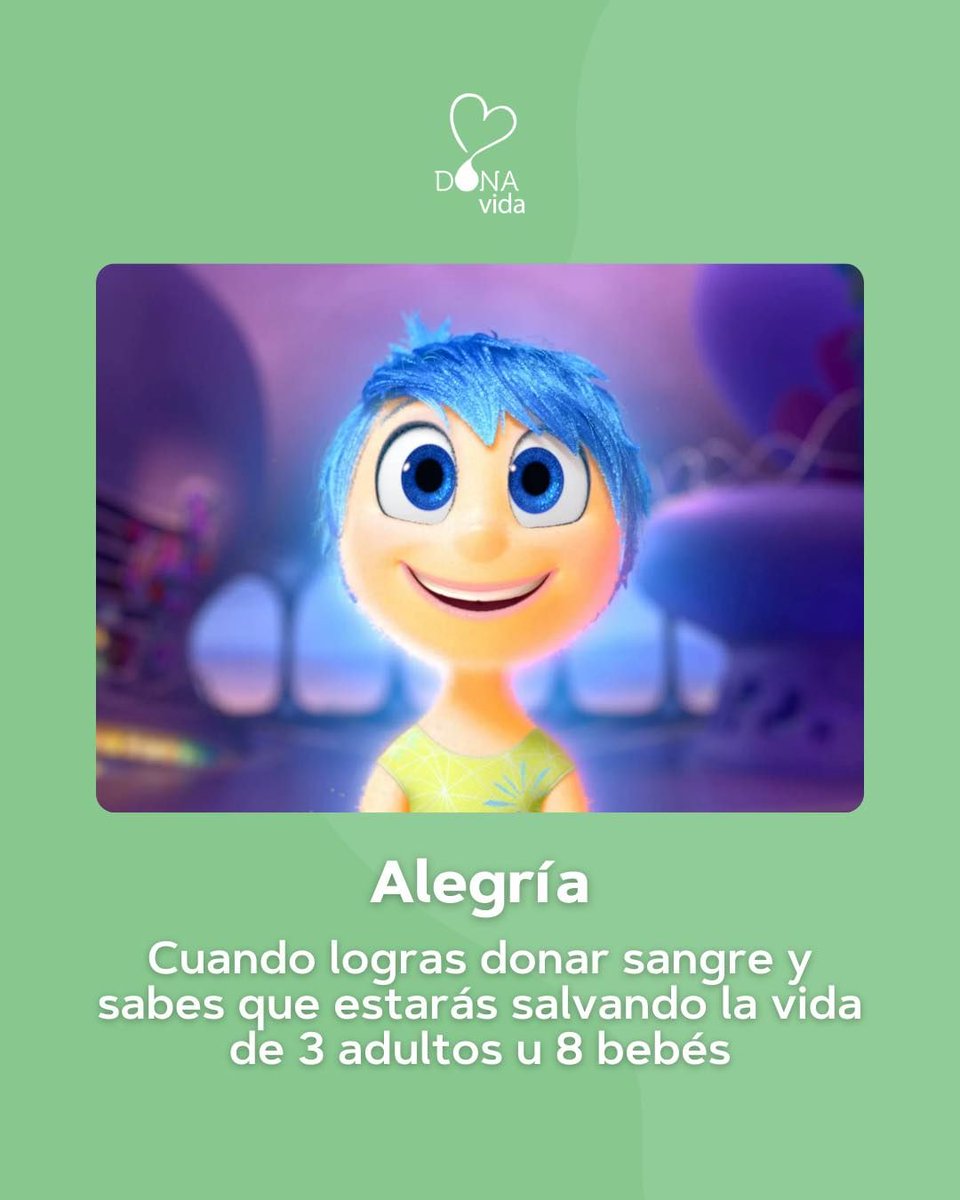 DONA
vida

Alegría

Cuando logras donar sangre y sabes que estarás salvando la vida de 3 adultos u 8 bebés